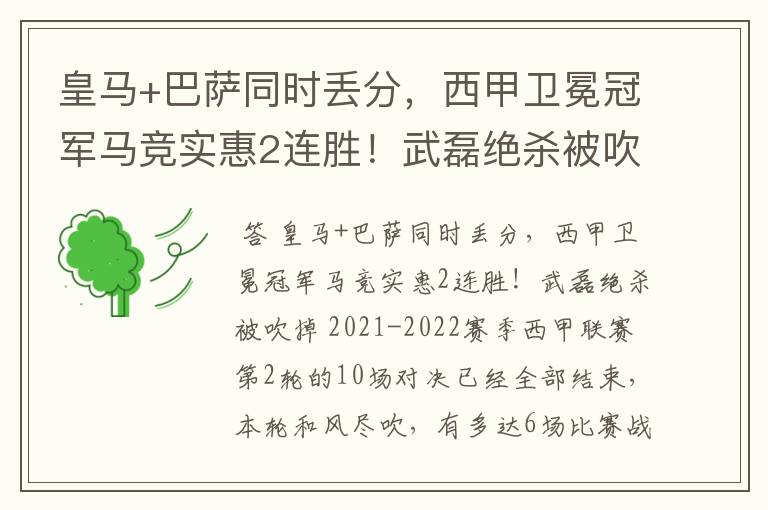 皇马+巴萨同时丢分，西甲卫冕冠军马竞实惠2连胜！武磊绝杀被吹

答 皇马+巴萨同时丢分，西甲卫冕冠军马竞实惠2连胜！武磊绝杀被吹掉 2021-2022赛季西甲联赛第2轮的10场对决已经全部结束，本轮和风尽吹，有多达6场比赛战